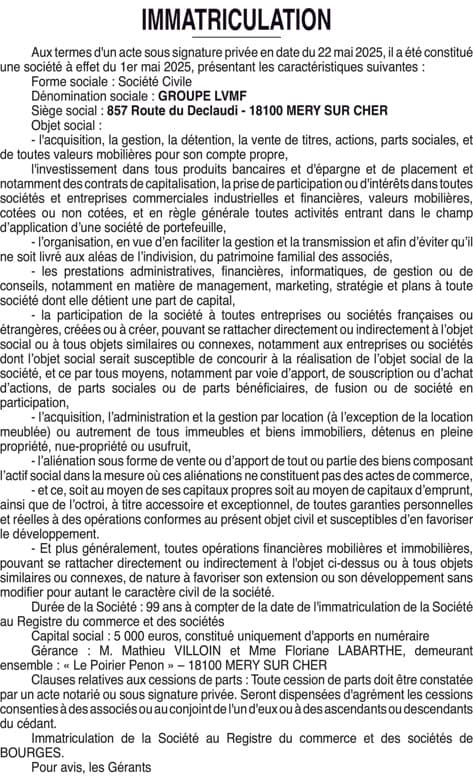 IMMATRICULATION

Aux termes d'un acte sous signature privée en date du 22 mai 2025, il a été constitué une société à effet du 1er mai 2025, présentant les caractéristiques suivantes :

Forme sociale : Société Civile

Dénomination sociale : GROUPE LVMF

Siège social : 857 Route du Declaudi - 18100 MERY SUR CHER

Objet social :

- l'acquisition, la gestion, la détention, la vente de titres, actions, parts sociales, et de toutes valeurs mobilières pour son compte propre,

l'investissement dans tous produits bancaires et d'épargne et de placement et notamment des contrats de capitalisation, la prise de participation ou d'intérêts dans toutes sociétés et entreprises commerciales industrielles et financières, valeurs mobilières, cotées ou non cotées, et en règle générale toutes activités entrant dans le champ d'application d'une société de portefeuille,

- l'organisation, en vue d'en faciliter la gestion et la transmission et afin d'éviter qu'il ne soit livré aux aléas de l'indivision, du patrimoine familial des associés,

- les prestations administratives, financières, informatiques, de gestion ou de conseils, notamment en matière de management, marketing, stratégie et plans à toute société dont elle détient une part de capital,

- la participation de la société à toutes entreprises ou sociétés françaises ou étrangères, créées ou à créer, pouvant se rattacher directement ou indirectement à l'objet social ou à tous objets similaires ou connexes, notamment aux entreprises ou sociétés dont l'objet social serait susceptible de concourir à la réalisation de l'objet social de la société, et ce par tous moyens, notamment par voie d'apport, de souscription ou d'achat d'actions, de parts sociales ou de parts bénéficiaires, de fusion ou de société en participation,

- l'acquisition, l'administration et la gestion par location (à l'exception de la location meublée) ou autrement de tous immeubles et biens immobiliers, détenus en pleine propriété, nue-propriété ou usufruit,

- l'aliénation sous forme de vente ou d'apport de tout ou partie des biens composant l'actif social dans la mesure où ces aliénations ne constituent pas des actes de commerce,

- et ce, soit au moyen de ses capitaux propres soit au moyen de capitaux d'emprunt, ainsi que de l'octroi, à titre accessoire et exceptionnel, de toutes garanties personnelles et réelles à des opérations conformes au présent objet civil et susceptibles d'en favoriser le développement.

- Et plus généralement, toutes opérations financières mobilières et immobilières, pouvant se rattacher directement ou indirectement à l'objet ci-dessus ou à tous objets similaires ou connexes, de nature à favoriser son extension ou son développement sans modifier pour autant le caractère civil de la société.

Durée de la Société : 99 ans à compter de la date de l'immatriculation de la Société au Registre du commerce et des sociétés

Capital social : 5 000 euros, constitué uniquement d'apports en numéraire

Gérance : M. Mathieu VILLOIN et Mme Floriane LABARTHE, demeurant ensemble : « Le Poirier Penon » – 18100 MERY SUR CHER

Clauses relatives aux cessions de parts : Toute cession de parts doit être constatée par un acte notarié ou sous signature privée. Seront dispensées d'agrément les cessions consenties à des associés ou au conjoint de l'un d'eux ou à des ascendants ou descendants du cédant.

Immatriculation de la Société au Registre du commerce et des sociétés de BOURGES.

Pour avis, les Gérants